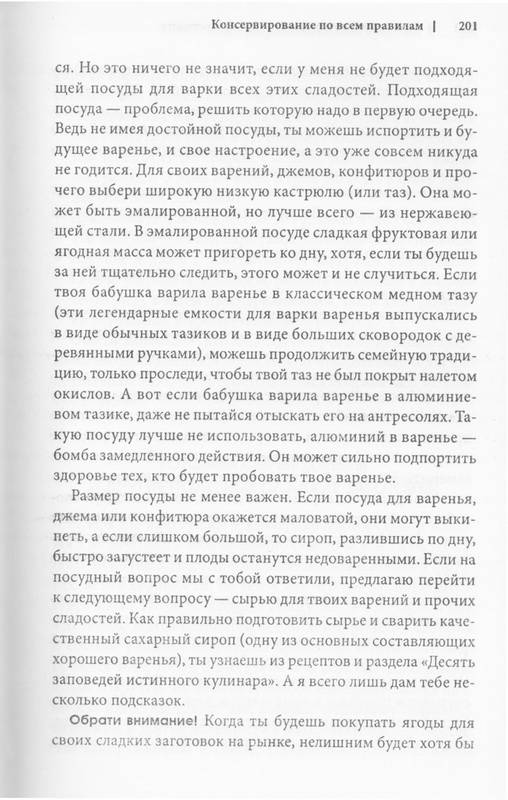 Консервирование по всем правилам | 201

ся. Но это ничего не значит, если у меня не будет подходящей посуды для варки всех этих сладостей. Подходящая посуда — проблема, решить которую надо в первую очередь. Ведь не имея достойной посуды, ты можешь испортить и будущее варенье, и свое настроение, а это уже совсем никуда не годится. Для своих варений, джемов, конфитюров и прочего выбери широкую низкую кастрюлю (или таз). Она может быть эмалированной, но лучше всего — из нержавеющей стали. В эмалированной посуде сладкая фруктовая или ягодная масса может пригореть ко дну, хотя, если ты будешь за ней тщательно следить, этого может и не случиться. Если твоя бабушка варила варенье в классическом медном тазу (эти легендарные емкости для варки варенья выпускались в виде обычных тазиков и в виде больших сковородок с деревянными ручками), можешь продолжить семейную традицию, только проследи, чтобы твой таз не был покрыт налетом окислов. А вот если бабушка варила варенье в алюминиевом тазике, даже не пытайся отыскать его на антресолях. Такую посуду лучше не использовать, алюминий в варенье — бомба замедленного действия. Он может сильно подпортить здоровье тех, кто будет пробовать твое варенье.

Размер посуды не менее важен. Если посуда для варенья, джема или конфитюра окажется маловатой, они могут выкипеть, а если слишком большой, то сироп, разлившись по дну, быстро загустеет и плоды останутся недоваренными. Если на посудный вопрос мы с тобой ответили, предлагаю перейти к следующему вопросу — сырью для твоих варений и прочих сладостей. Как правильно подготовить сырье и сварить качественный сахарный сироп (одну из основных составляющих хорошего варенья), ты узнаешь из рецептов и раздела «Десять заповедей истинного кулинара». А я всего лишь дам тебе несколько подсказок.

Обрати внимание! Когда ты будешь покупать ягоды для своих сладких заготовок на рынке, нелишним будет хотя бы